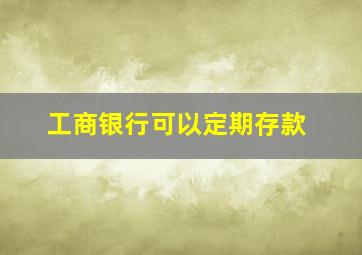 工商银行可以定期存款